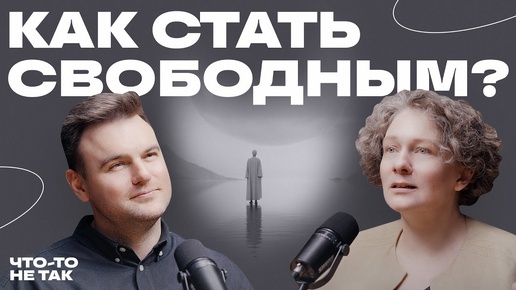 КАК СТАТЬ СВОБОДНЫМ?

ЧТО-ТО НЕ ТАК